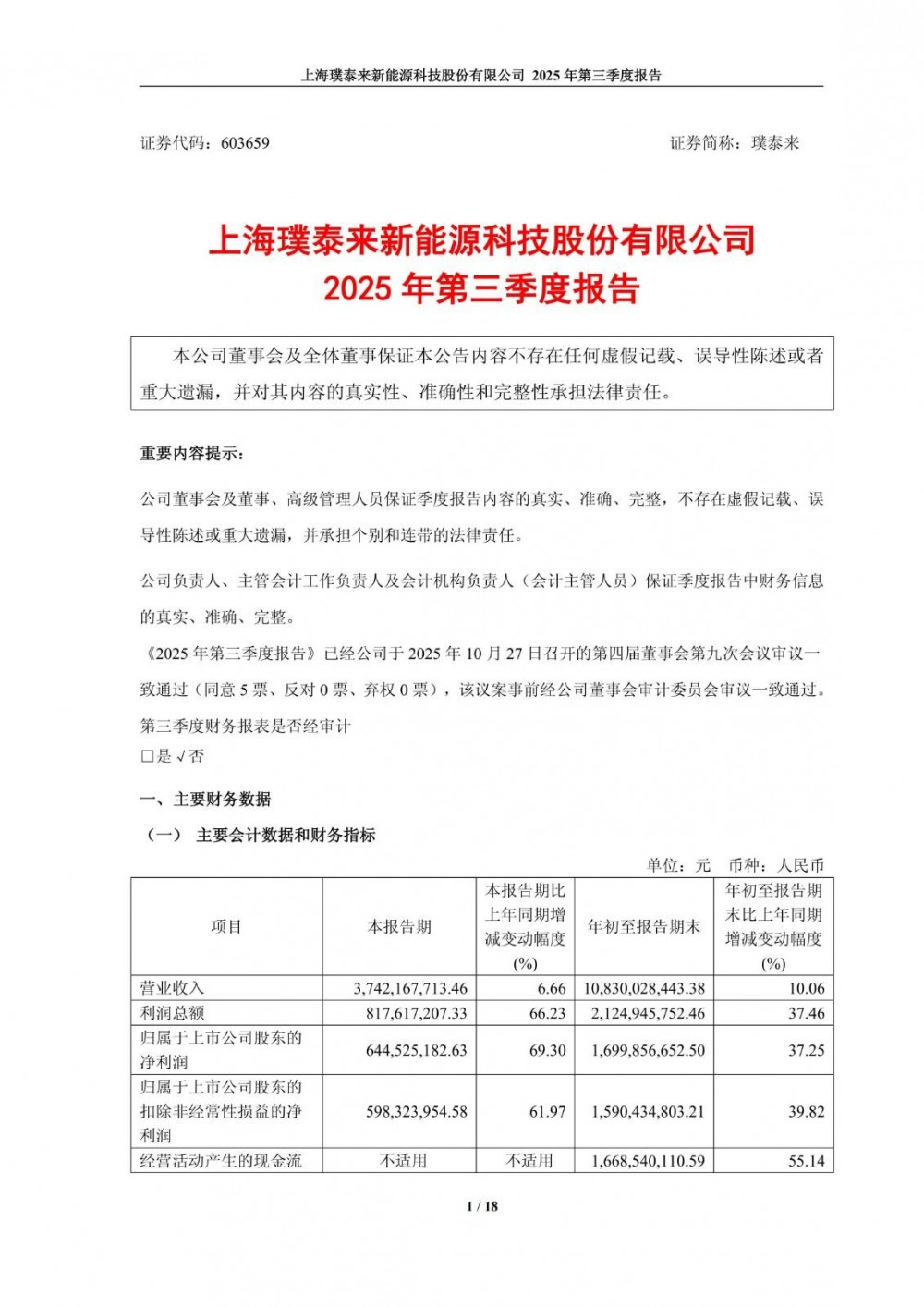 上海璞泰来新能源科技股份有限公司 2025 年第三季度报告

证券代码：603659 证券简称：璞泰来

上海璞泰来新能源科技股份有限公司
2025 年第三季度报告

本公司董事会及全体董事保证本公告内容不存在任何虚假记载、误导性陈述或者重大遗漏，并对其内容的真实性、准确性和完整性承担法律责任。

重要内容提示：

公司董事会及董事、高级管理人员保证季度报告内容的真实、准确、完整，不存在虚假记载、误导性陈述或重大遗漏，并承担个别和连带的法律责任。

公司负责人、主管会计工作负责人及会计机构负责人（会计主管人员）保证季度报告中财务信息的真实、准确、完整。

《2025 年第三季度报告》已经公司于 2025 年 10 月 27 日召开的第四届董事会第九次会议审议一致通过（同意 5 票、反对 0 票、弃权 0 票），该议案事前经公司董事会审计委员会审议一致通过。
第三季度财务报表是否经审计
□是 √否

一、主要财务数据
（一） 主要会计数据和财务指标
单位：元 币种：人民币

| 项目 | 本报告期 | 本报告期比上年同期增减变动幅度(%) | 年初至报告期末 | 年初至报告期末比上年同期增减变动幅度(%) |
|---|---|---|---|---|
| 营业收入 | 3,742,167,713.46 | 6.66 | 10,830,028,443.38 | 10.06 |
| 利润总额 | 817,617,207.33 | 66.23 | 2,124,945,752.46 | 37.46 |
| 归属于上市公司股东的净利润 | 644,525,182.63 | 69.30 | 1,699,856,652.50 | 37.25 |
| 归属于上市公司股东的扣除非经常性损益的净利润 | 598,323,954.58 | 61.97 | 1,590,434,803.21 | 39.82 |
| 经营活动产生的现金流 | 不适用 | 不适用 | 1,668,540,110.59 | 55.14 |

1 / 18